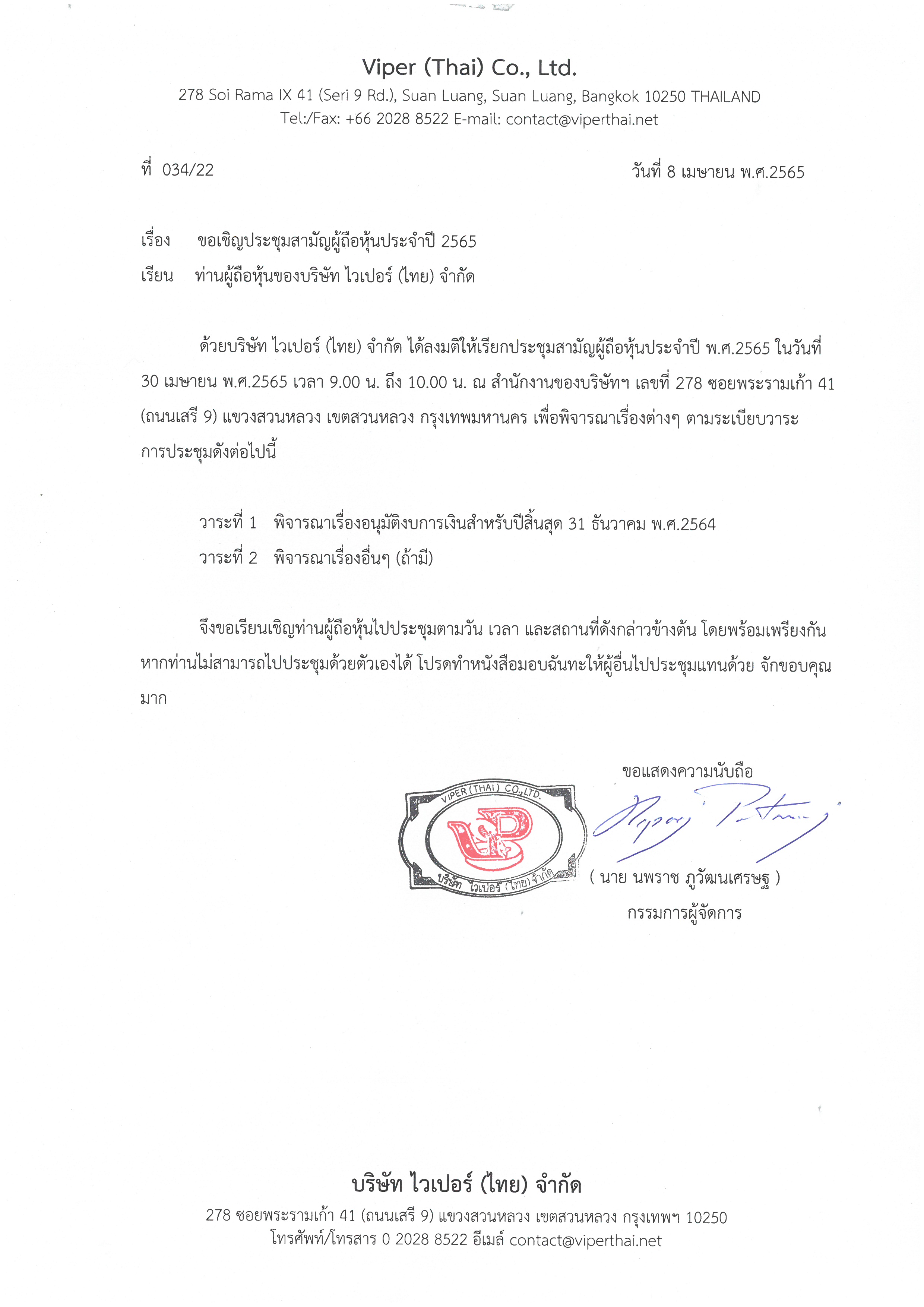 Viper (Thai) Co., Ltd.
278 Soi Rama IX 41 (Seri 9 Rd.), Suan Luang, Suan Luang, Bangkok 10250 THAILAND
Tel:/Fax: +66 2028 8522 E-mail: contact@viperthai.net

ที่ 034/22

วันที่ 8 เมษายน พ.ศ.2565

เรื่อง ขอเชิญประชุมสามัญผู้ถือหุ้นประจำปี 2565
เรียน ท่านผู้ถือหุ้นของบริษัท ไวเปอร์ (ไทย) จำกัด

ด้วยบริษัท ไวเปอร์ (ไทย) จำกัด ได้ลงมติให้เรียกประชุมสามัญผู้ถือหุ้นประจำปี พ.ศ.2565 ในวันที่ 30 เมษายน พ.ศ.2565 เวลา 9.00 น. ถึง 10.00 น. ณ สำนักงานของบริษัทฯ เลขที่ 278 ซอยพระรามเก้า 41 (ถนนเสรี 9) แขวงสวนหลวง เขตสวนหลวง กรุงเทพมหานคร เพื่อพิจารณาเรื่องต่างๆ ตามระเบียบวาระการประชุมดังต่อไปนี้

วาระที่ 1 พิจารณาเรื่องอนุมัติงบการเงินสำหรับปีสิ้นสุด 31 ธันวาคม พ.ศ.2564
วาระที่ 2 พิจารณาเรื่องอื่นๆ (ถ้ามี)

จึงขอเรียนเชิญท่านผู้ถือหุ้นไปประชุมตามวัน เวลา และสถานที่ดังกล่าวข้างต้น โดยพร้อมเพรียงกัน หากท่านไม่สามารถไปประชุมด้วยตัวเองได้ โปรดทำหนังสือมอบฉันทะให้ผู้อื่นไปประชุมแทนด้วย จักขอบคุณมาก

ขอแสดงความนับถือ

VIPER (THAI) CO.,LTD.
บริษัท ไวเปอร์ (ไทย) จำกัด

( นาย นพราช ภูวัฒนเศรษฐ )
กรรมการผู้จัดการ

บริษัท ไวเปอร์ (ไทย) จำกัด
278 ซอยพระรามเก้า 41 (ถนนเสรี 9) แขวงสวนหลวง เขตสวนหลวง กรุงเทพฯ 10250
โทรศัพท์/โทรสาร 0 2028 8522 อีเมล์ contact@viperthai.net